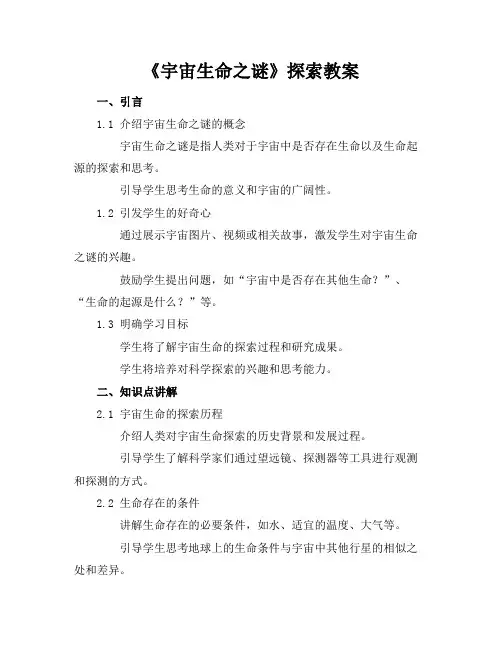 《宇宙生命之谜》探索教案

一、引言

1.1 介绍宇宙生命之谜的概念

宇宙生命之谜是指人类对于宇宙中是否存在生命以及生命起源的探索和思考。

引导学生思考生命的意义和宇宙的广阔性。

1.2 引发学生的好奇心

通过展示宇宙图片、视频或相关故事，激发学生对宇宙生命之谜的兴趣。

鼓励学生提出问题，如“宇宙中是否存在其他生命？”、“生命的起源是什么？”等。

1.3 明确学习目标

学生将了解宇宙生命的探索过程和研究成果。

学生将培养对科学探索的兴趣和思考能力。

二、知识点讲解

2.1 宇宙生命的探索历程

介绍人类对宇宙生命探索的历史背景和发展过程。

引导学生了解科学家们通过望远镜、探测器等工具进行观测和探测的方式。

2.2 生命存在的条件

讲解生命存在的必要条件，如水、适宜的温度、大气等。

引导学生思考地球上的生命条件与宇宙中其他行星的相似之处和差异。